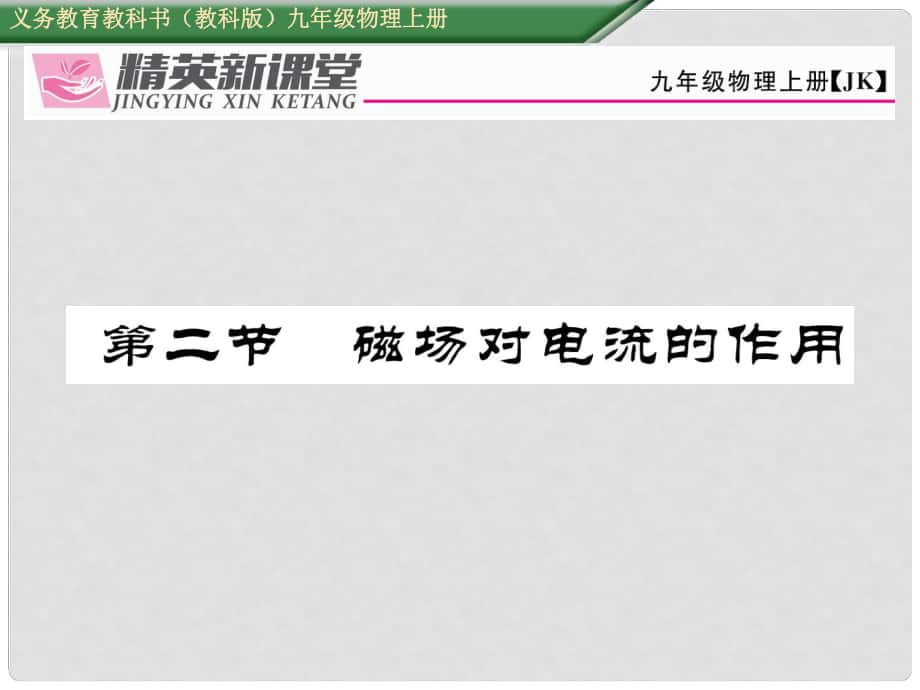 义务教育教科书（教科版）九年级物理上册

精英新课堂
JINGYING XIN KETANG

九年级物理上册【JK】

第二节　磁场对电流的作用